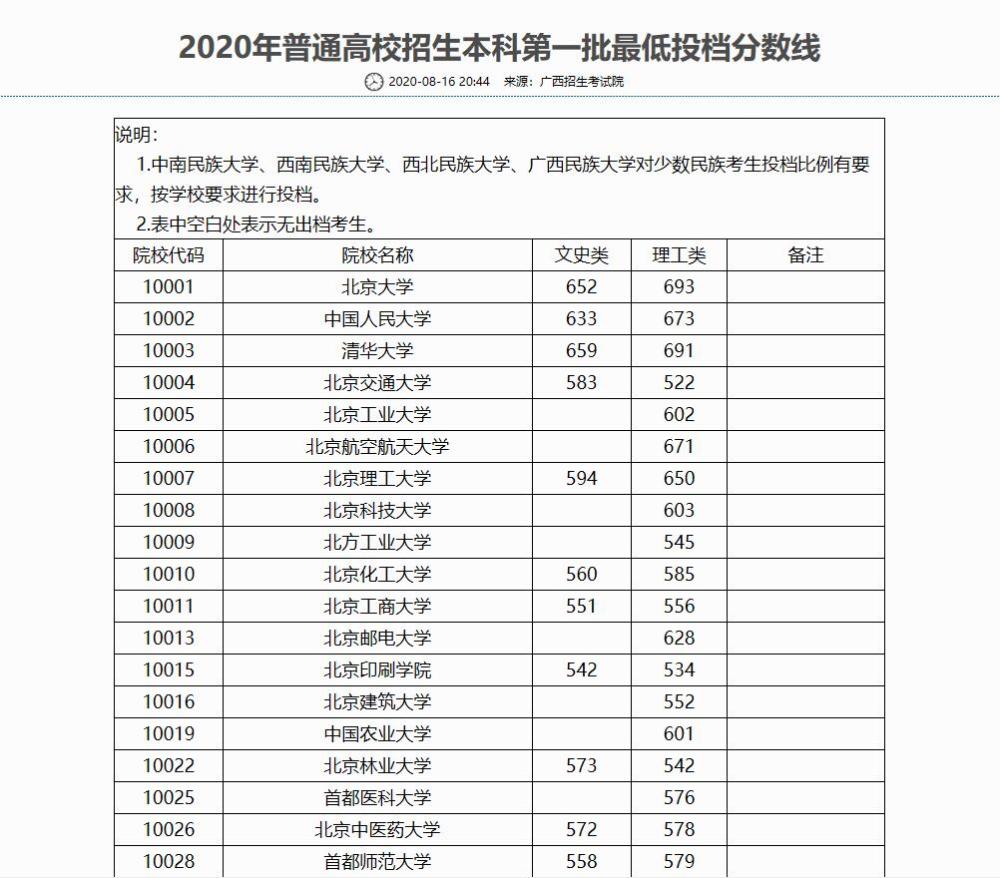 2020年普通高校招生本科第一批最低投档分数线

2020-08-16 20:44 来源：广西招生考试院

说明：

1.中南民族大学、西南民族大学、西北民族大学、广西民族大学对少数民族考生投档比例有要求，按学校要求进行投档。

2.表中空白处表示无出档考生。

| 院校代码 | 院校名称 | 文史类 | 理工类 | 备注 |
|---|---|---|---|---|
| 10001 | 北京大学 | 652 | 693 | |
| 10002 | 中国人民大学 | 633 | 673 | |
| 10003 | 清华大学 | 659 | 691 | |
| 10004 | 北京交通大学 | 583 | 522 | |
| 10005 | 北京工业大学 | | 602 | |
| 10006 | 北京航空航天大学 | | 671 | |
| 10007 | 北京理工大学 | 594 | 650 | |
| 10008 | 北京科技大学 | | 603 | |
| 10009 | 北方工业大学 | | 545 | |
| 10010 | 北京化工大学 | 560 | 585 | |
| 10011 | 北京工商大学 | 551 | 556 | |
| 10013 | 北京邮电大学 | | 628 | |
| 10015 | 北京印刷学院 | 542 | 534 | |
| 10016 | 北京建筑大学 | | 552 | |
| 10019 | 中国农业大学 | | 601 | |
| 10022 | 北京林业大学 | 573 | 542 | |
| 10025 | 首都医科大学 | | 576 | |
| 10026 | 北京中医药大学 | 572 | 578 | |
| 10028 | 首都师范大学 | 558 | 579 | |